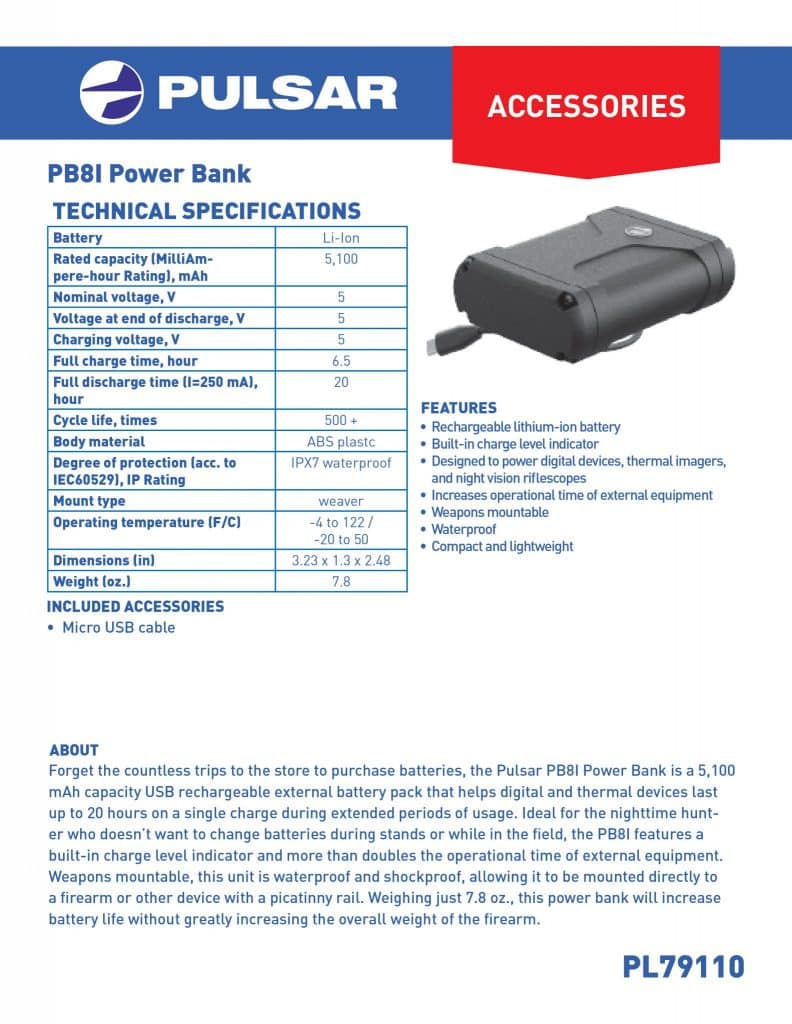 PULSAR

ACCESSORIES

PB8I Power Bank

TECHNICAL SPECIFICATIONS

| Battery | Li-Ion |
|---|---|
| Rated capacity (MilliAmpere-hour Rating), mAh | 5,100 |
| Nominal voltage, V | 5 |
| Voltage at end of discharge, V | 5 |
| Charging voltage, V | 5 |
| Full charge time, hour | 6.5 |
| Full discharge time (I=250 mA), hour | 20 |
| Cycle life, times | 500 + |
| Body material | ABS plastc |
| Degree of protection (acc. to IEC60529), IP Rating | IPX7 waterproof |
| Mount type | weaver |
| Operating temperature (F/C) | -4 to 122 / -20 to 50 |
| Dimensions (in) | 3.23 x 1.3 x 2.48 |
| Weight (oz.) | 7.8 |

INCLUDED ACCESSORIES
• Micro USB cable

FEATURES
• Rechargeable lithium-ion battery
• Built-in charge level indicator
• Designed to power digital devices, thermal imagers, and night vision riflescopes
• Increases operational time of external equipment
• Weapons mountable
• Waterproof
• Compact and lightweight

ABOUT
Forget the countless trips to the store to purchase batteries, the Pulsar PB8I Power Bank is a 5,100 mAh capacity USB rechargeable external battery pack that helps digital and thermal devices last up to 20 hours on a single charge during extended periods of usage. Ideal for the nighttime hunter who doesn't want to change batteries during stands or while in the field, the PB8I features a built-in charge level indicator and more than doubles the operational time of external equipment. Weapons mountable, this unit is waterproof and shockproof, allowing it to be mounted directly to a firearm or other device with a picatinny rail. Weighing just 7.8 oz., this power bank will increase battery life without greatly increasing the overall weight of the firearm.

PL79110